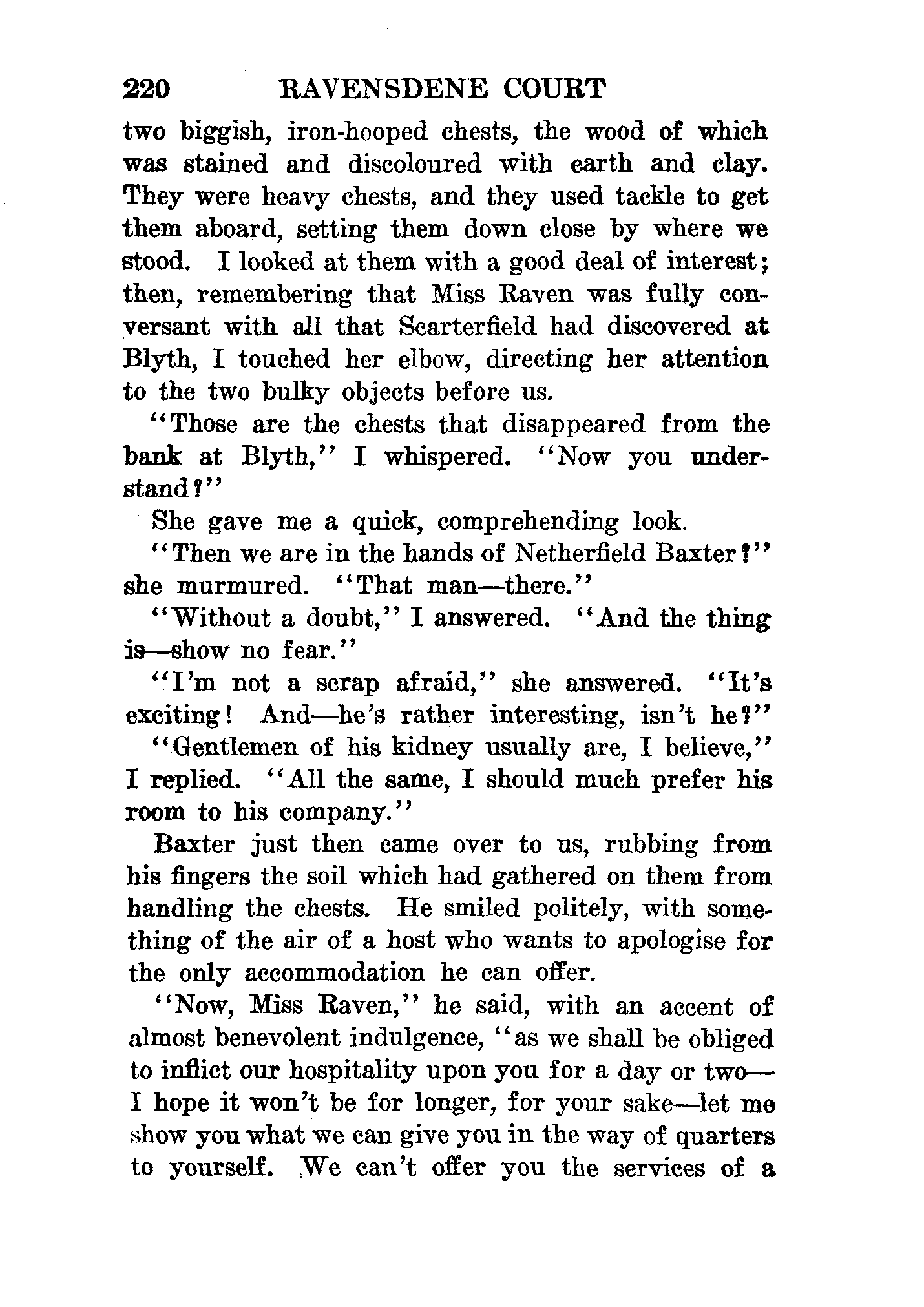 220 RAVENSDENE COURT

two biggish, iron-hooped chests, the wood of which was stained and discoloured with earth and clay. They were heavy chests, and they used tackle to get them aboard, setting them down close by where we stood. I looked at them with a good deal of interest; then, remembering that Miss Raven was fully conversant with all that Scarterfield had discovered at Blyth, I touched her elbow, directing her attention to the two bulky objects before us.

"Those are the chests that disappeared from the bank at Blyth," I whispered. "Now you understand?"

She gave me a quick, comprehending look.

"Then we are in the hands of Netherfield Baxter?" she murmured. "That man—there."

"Without a doubt," I answered. "And the thing is—show no fear."

"I'm not a scrap afraid," she answered. "It's exciting! And—he's rather interesting, isn't he?"

"Gentlemen of his kidney usually are, I believe," I replied. "All the same, I should much prefer his room to his company."

Baxter just then came over to us, rubbing from his fingers the soil which had gathered on them from handling the chests. He smiled politely, with something of the air of a host who wants to apologise for the only accommodation he can offer.

"Now, Miss Raven," he said, with an accent of almost benevolent indulgence, "as we shall be obliged to inflict our hospitality upon you for a day or two—I hope it won't be for longer, for your sake—let me show you what we can give you in the way of quarters to yourself. We can't offer you the services of a